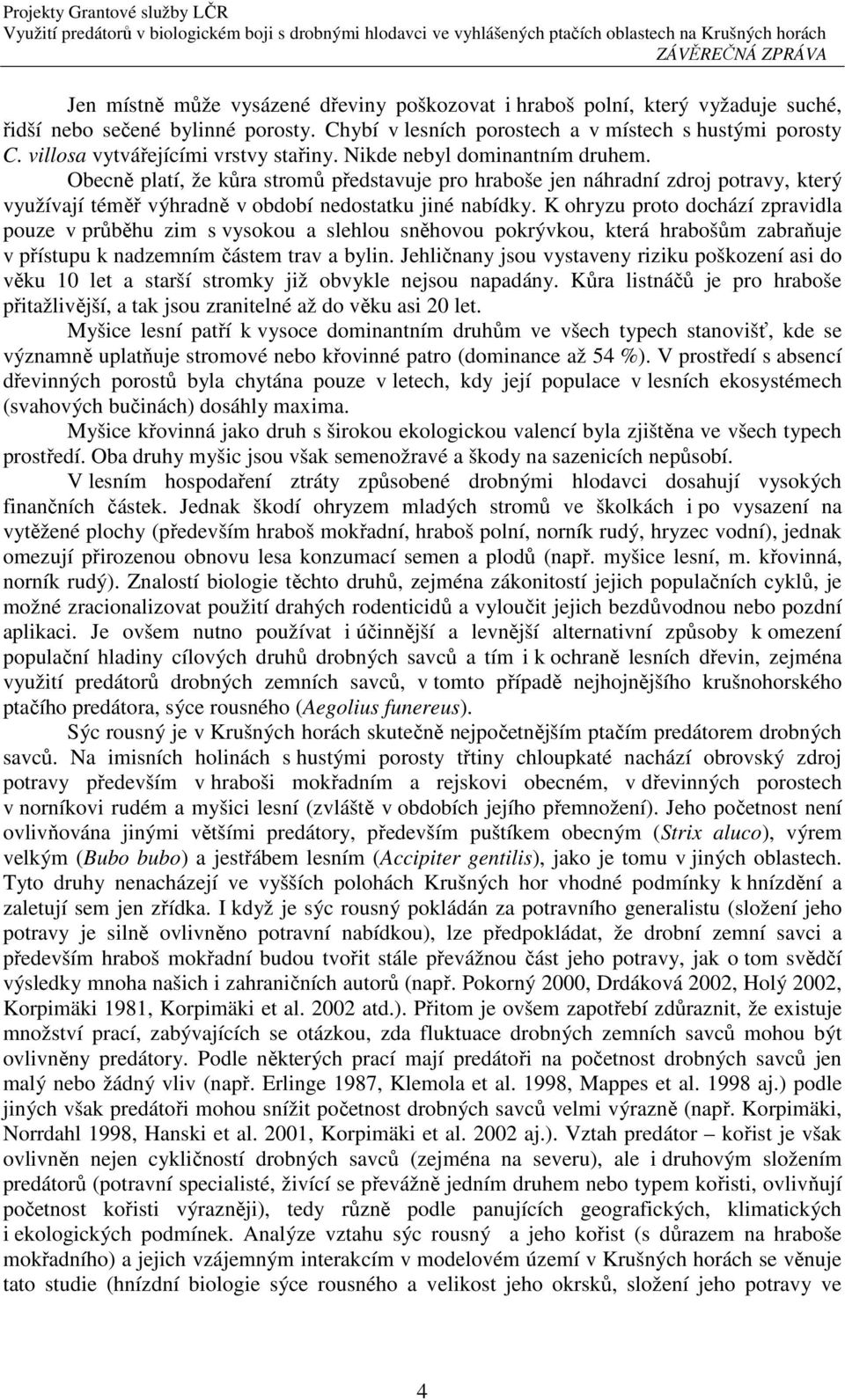 Projekty Grantové služby LČR
Využití predátorů v biologickém boji s drobnými hlodavci ve vyhlášených ptačích oblastech na Krušných horách
ZÁVĚREČNÁ ZPRÁVA

Jen místně může vysázené dřeviny poškozovat i hraboš polní, který vyžaduje suché, řidší nebo sečené bylinné porosty. Chybí v lesních porostech a v místech s hustými porosty C. villosa vytvářejícími vrstvy stařiny. Nikde nebyl dominantním druhem.

Obecně platí, že kůra stromů představuje pro hraboše jen náhradní zdroj potravy, který využívají téměř výhradně v období nedostatku jiné nabídky. K ohryzu proto dochází zpravidla pouze v průběhu zim s vysokou a slehlou sněhovou pokrývkou, která hrabošům zabraňuje v přístupu k nadzemním částem trav a bylin. Jehličnany jsou vystaveny riziku poškození asi do věku 10 let a starší stromky již obvykle nejsou napadány. Kůra listnáčů je pro hraboše přitažlivější, a tak jsou zranitelné až do věku asi 20 let.

Myšice lesní patří k vysoce dominantním druhům ve všech typech stanovišť, kde se významně uplatňuje stromové nebo křovinné patro (dominance až 54 %). V prostředí s absencí dřevinných porostů byla chytána pouze v letech, kdy její populace v lesních ekosystémech (svahových bučinách) dosáhly maxima.

Myšice křovinná jako druh s širokou ekologickou valencí byla zjištěna ve všech typech prostředí. Oba druhy myšic jsou však semenožravé a škody na sazenicích nepůsobí.

V lesním hospodaření ztráty způsobené drobnými hlodavci dosahují vysokých finančních částek. Jednak škodí ohryzem mladých stromů ve školkách i po vysazení na vytěžené plochy (především hraboš mokřadní, hraboš polní, norník rudý, hryzec vodní), jednak omezují přirozenou obnovu lesa konzumací semen a plodů (např. myšice lesní, m. křovinná, norník rudý). Znalostí biologie těchto druhů, zejména zákonitostí jejich populačních cyklů, je možné zracionalizovat použití drahých rodenticidů a vyloučit jejich bezdůvodnou nebo pozdní aplikaci. Je ovšem nutno používat i účinnější a levnější alternativní způsoby k omezení populační hladiny cílových druhů drobných savců a tím i k ochraně lesních dřevin, zejména využití predátorů drobných zemních savců, v tomto případě nejhojnějšího krušnohorského ptačího predátora, sýce rousného (Aegolius funereus).

Sýc rousný je v Krušných horách skutečně nejpočetnějším ptačím predátorem drobných savců. Na imisních holinách s hustými porosty třtiny chloupkaté nachází obrovský zdroj potravy především v hraboši mokřadním a rejskovi obecném, v dřevinných porostech v norníkovi rudém a myšici lesní (zvláště v obdobích jejího přemnožení). Jeho početnost není ovlivňována jinými většími predátory, především puštíkem obecným (Strix aluco), výrem velkým (Bubo bubo) a jestřábem lesním (Accipiter gentilis), jako je tomu v jiných oblastech. Tyto druhy nenacházejí ve vyšších polohách Krušných hor vhodné podmínky k hnízdění a zaletují sem jen zřídka. I když je sýc rousný pokládán za potravního generalistu (složení jeho potravy je silně ovlivněno potravní nabídkou), lze předpokládat, že drobní zemní savci a především hraboš mokřadní budou tvořit stále převážnou část jeho potravy, jak o tom svědčí výsledky mnoha našich i zahraničních autorů (např. Pokorný 2000, Drdáková 2002, Holý 2002, Korpimäki 1981, Korpimäki et al. 2002 atd.). Přitom je ovšem zapotřebí zdůraznit, že existuje množství prací, zabývajících se otázkou, zda fluktuace drobných zemních savců mohou být ovlivněny predátory. Podle některých prací mají predátoři na početnost drobných savců jen malý nebo žádný vliv (např. Erlinge 1987, Klemola et al. 1998, Mappes et al. 1998 aj.) podle jiných však predátoři mohou snížit početnost drobných savců velmi výrazně (např. Korpimäki, Norrdahl 1998, Hanski et al. 2001, Korpimäki et al. 2002 aj.). Vztah predátor – kořist je však ovlivněn nejen cykličností drobných savců (zejména na severu), ale i druhovým složením predátorů (potravní specialisté, živící se převážně jedním druhem nebo typem kořisti, ovlivňují početnost kořisti výrazněji), tedy různě podle panujících geografických, klimatických i ekologických podmínek. Analýze vztahu sýc rousný a jeho kořist (s důrazem na hraboše mokřadního) a jejich vzájemným interakcím v modelovém území v Krušných horách se věnuje tato studie (hnízdní biologie sýce rousného a velikost jeho okrsků, složení jeho potravy ve

4